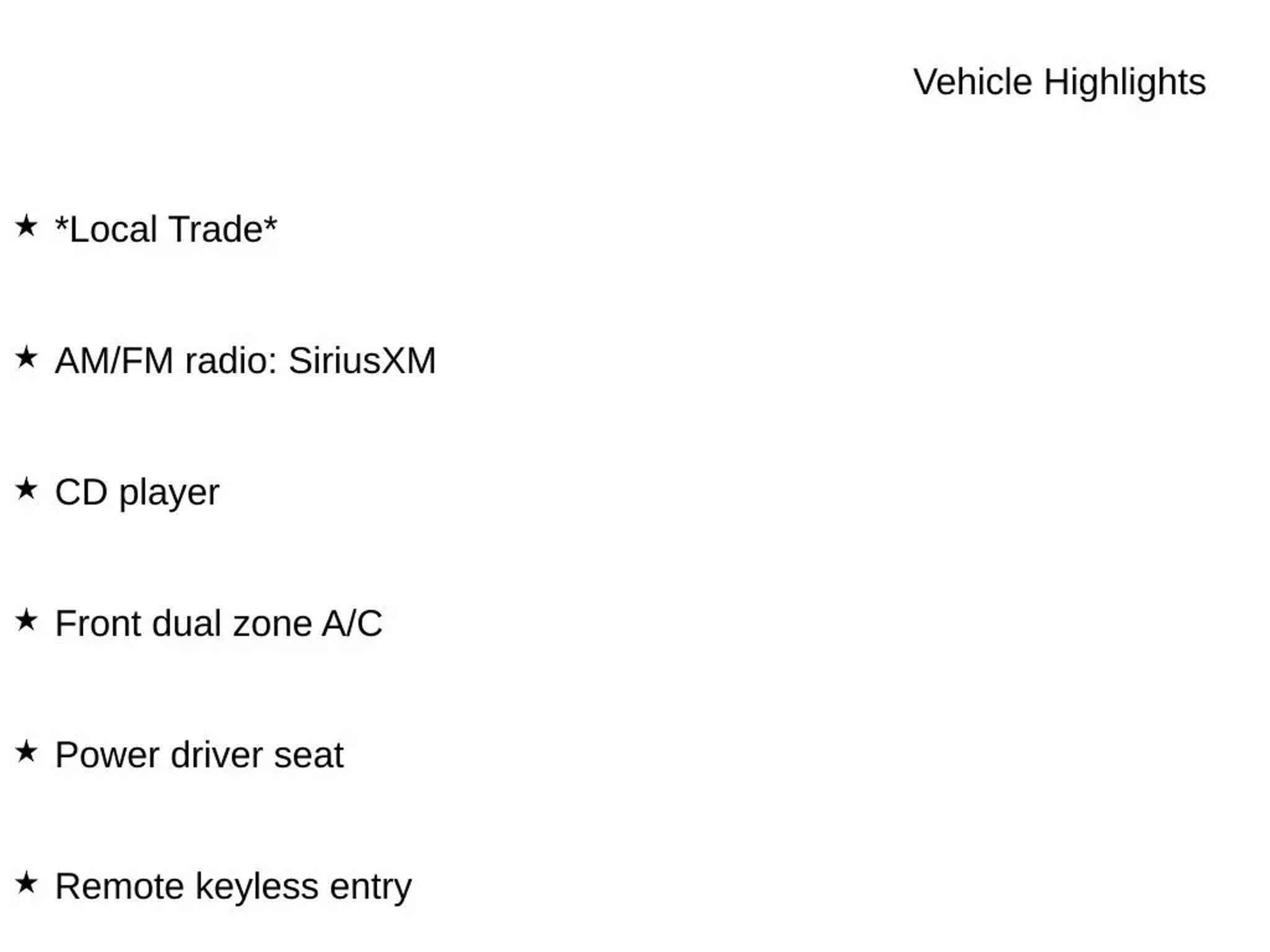 Vehicle Highlights

★ *Local Trade*

★ AM/FM radio: SiriusXM

★ CD player

★ Front dual zone A/C

★ Power driver seat

★ Remote keyless entry